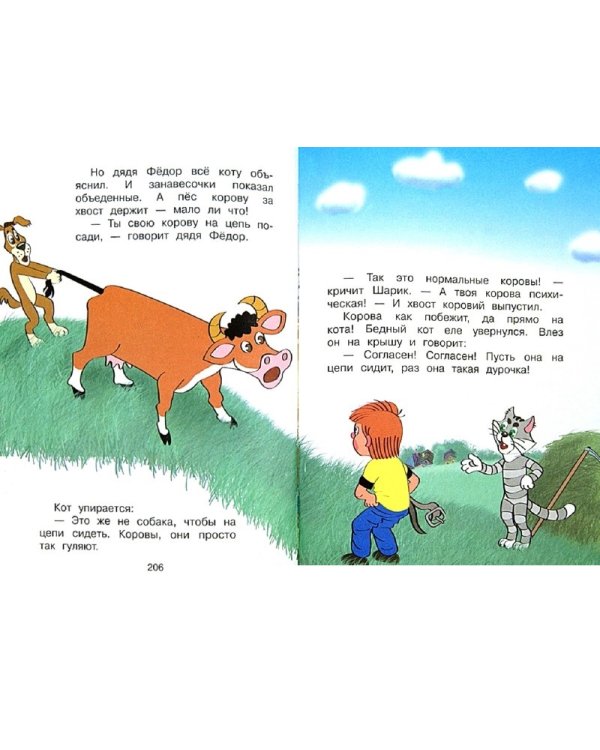 Но дядя Фёдор всё коту объяснил. И занавесочки показал объеденные. А пёс корову за хвост держит — мало ли что!

— Ты свою корову на цепь посади, — говорит дядя Фёдор.

Кот упирается:

— Это же не собака, чтобы на цепи сидеть. Коровы, они просто так гуляют.

206

— Так это нормальные коровы! — кричит Шарик. — А твоя корова психическая! — И хвост коровий выпустил.

Корова как побежит, да прямо на кота! Бедный кот еле увернулся. Влез он на крышу и говорит:

— Согласен! Согласен! Пусть она на цепи сидит, раз она такая дурочка!